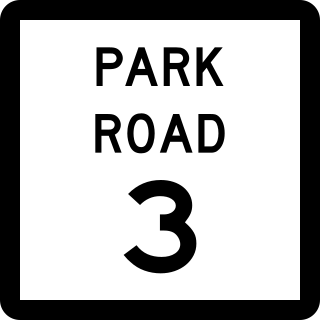 PARK
ROAD
3